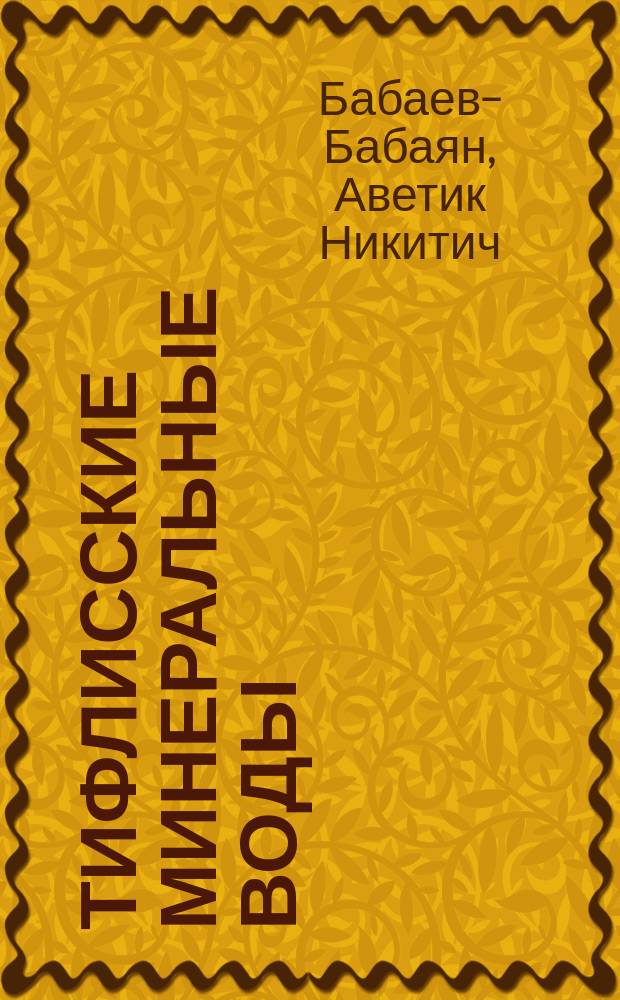 Бабаев-Бабаян, Аветик Никитич

ТИФЛИССКИЕ МИНЕРАЛЬНЫЕ ВОДЫ